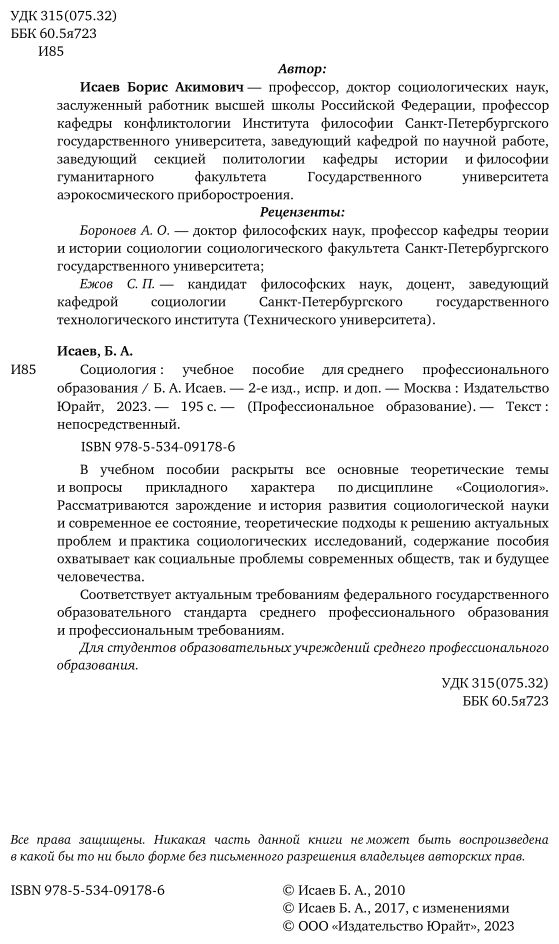 УДК 315(075.32)
ББК 60.5я723
И85

Автор:

Исаев Борис Акимович — профессор, доктор социологических наук, заслуженный работник высшей школы Российской Федерации, профессор кафедры конфликтологии Института философии Санкт-Петербургского государственного университета, заведующий кафедрой по научной работе, заведующий секцией политологии кафедры истории и философии гуманитарного факультета Государственного университета аэрокосмического приборостроения.

Рецензенты:

Бороноев А. О. — доктор философских наук, профессор кафедры теории и истории социологии социологического факультета Санкт-Петербургского государственного университета;

Ежов С. П. — кандидат философских наук, доцент, заведующий кафедрой социологии Санкт-Петербургского государственного технологического института (Технического университета).

Исаев, Б. А.

И85 Социология : учебное пособие для среднего профессионального образования / Б. А. Исаев. — 2-е изд., испр. и доп. — Москва : Издательство Юрайт, 2023. — 195 с. — (Профессиональное образование). — Текст : непосредственный.

ISBN 978-5-534-09178-6

В учебном пособии раскрыты все основные теоретические темы и вопросы прикладного характера по дисциплине «Социология». Рассматриваются зарождение и история развития социологической науки и современное ее состояние, теоретические подходы к решению актуальных проблем и практика социологических исследований, содержание пособия охватывает как социальные проблемы современных обществ, так и будущее человечества.

Соответствует актуальным требованиям федерального государственного образовательного стандарта среднего профессионального образования и профессиональным требованиям.

Для студентов образовательных учреждений среднего профессионального образования.

УДК 315(075.32)
ББК 60.5я723

Все права защищены. Никакая часть данной книги не может быть воспроизведена в какой бы то ни было форме без письменного разрешения владельцев авторских прав.

ISBN 978-5-534-09178-6

© Исаев Б. А., 2010
© Исаев Б. А., 2017, с изменениями
© ООО «Издательство Юрайт», 2023